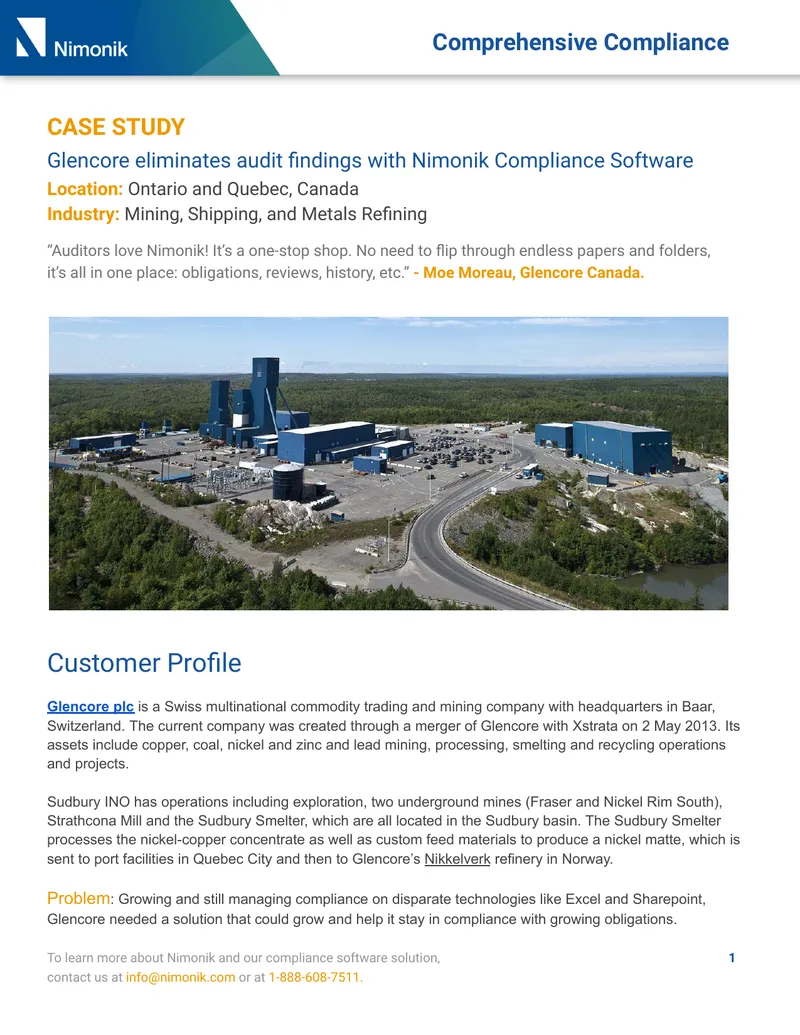 Nimonik

Comprehensive Compliance

CASE STUDY

Glencore eliminates audit findings with Nimonik Compliance Software

Location: Ontario and Quebec, Canada

Industry: Mining, Shipping, and Metals Refining

“Auditors love Nimonik! It’s a one-stop shop. No need to flip through endless papers and folders, it’s all in one place: obligations, reviews, history, etc.” - Moe Moreau, Glencore Canada.

Customer Profile

Glencore plc is a Swiss multinational commodity trading and mining company with headquarters in Baar, Switzerland. The current company was created through a merger of Glencore with Xstrata on 2 May 2013. Its assets include copper, coal, nickel and zinc and lead mining, processing, smelting and recycling operations and projects.

Sudbury INO has operations including exploration, two underground mines (Fraser and Nickel Rim South), Strathcona Mill and the Sudbury Smelter, which are all located in the Sudbury basin. The Sudbury Smelter processes the nickel-copper concentrate as well as custom feed materials to produce a nickel matte, which is sent to port facilities in Quebec City and then to Glencore’s Nikkelverk refinery in Norway.

Problem: Growing and still managing compliance on disparate technologies like Excel and Sharepoint, Glencore needed a solution that could grow and help it stay in compliance with growing obligations.

To learn more about Nimonik and our compliance software solution, contact us at info@nimonik.com or at 1-888-608-7511.

1